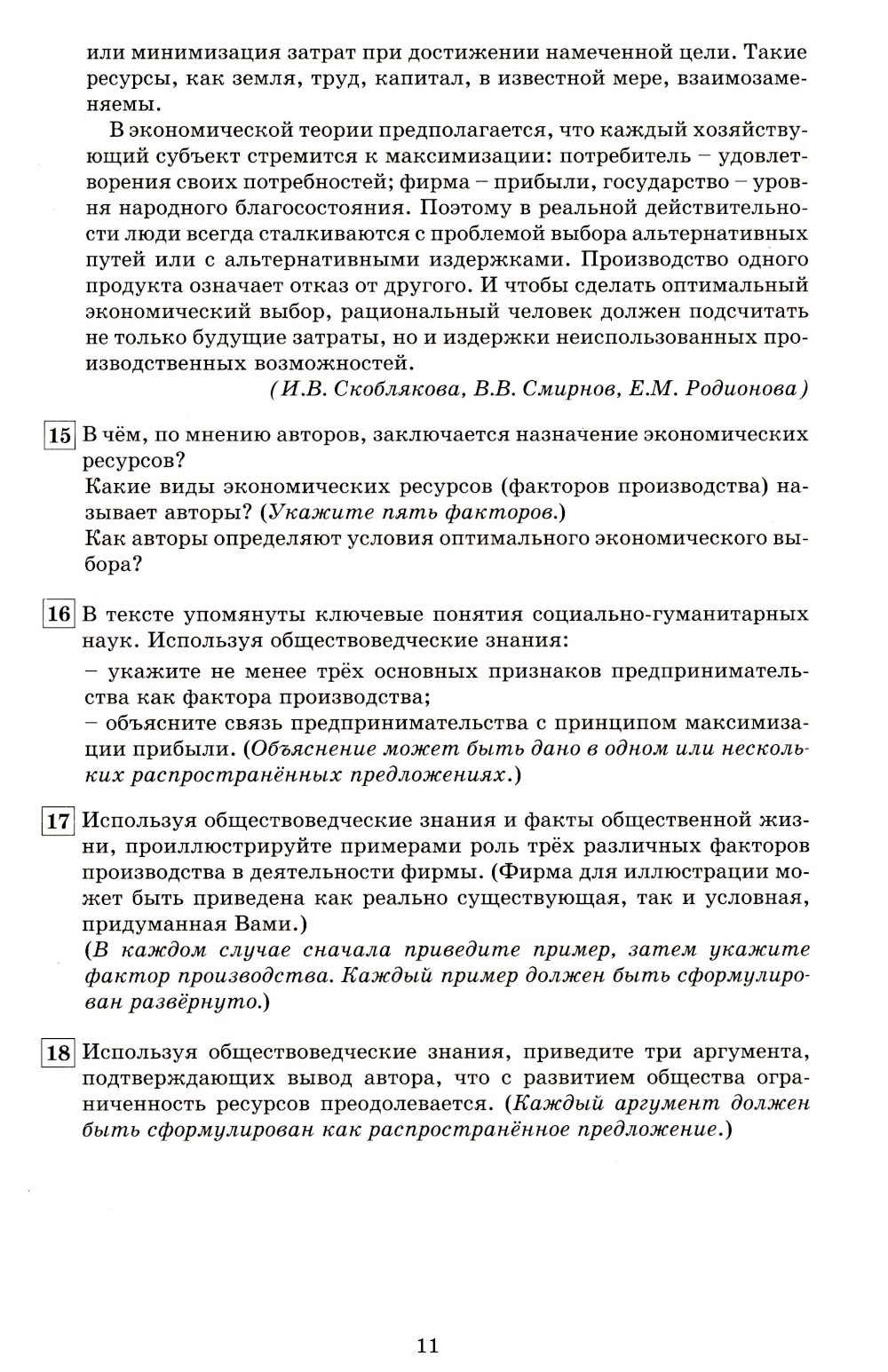 или минимизация затрат при достижении намеченной цели. Такие ресурсы, как земля, труд, капитал, в известной мере, взаимозаменяемы.

В экономической теории предполагается, что каждый хозяйствующий субъект стремится к максимизации: потребитель – удовлетворения своих потребностей; фирма – прибыли, государство – уровня народного благосостояния. Поэтому в реальной действительности люди всегда сталкиваются с проблемой выбора альтернативных путей или с альтернативными издержками. Производство одного продукта означает отказ от другого. И чтобы сделать оптимальный экономический выбор, рациональный человек должен подсчитать не только будущие затраты, но и издержки неиспользованных производственных возможностей.

(И.В. Скоблякова, В.В. Смирнов, Е.М. Родионова)

15 В чём, по мнению авторов, заключается назначение экономических ресурсов?
Какие виды экономических ресурсов (факторов производства) называет авторы? (Укажите пять факторов.)
Как авторы определяют условия оптимального экономического выбора?

16 В тексте упомянуты ключевые понятия социально-гуманитарных наук. Используя обществоведческие знания:
– укажите не менее трёх основных признаков предпринимательства как фактора производства;
– объясните связь предпринимательства с принципом максимизации прибыли. (Объяснение может быть дано в одном или нескольких распространённых предложениях.)

17 Используя обществоведческие знания и факты общественной жизни, проиллюстрируйте примерами роль трёх различных факторов производства в деятельности фирмы. (Фирма для иллюстрации может быть приведена как реально существующая, так и условная, придуманная Вами.)
(В каждом случае сначала приведите пример, затем укажите фактор производства. Каждый пример должен быть сформулирован развёрнуто.)

18 Используя обществоведческие знания, приведите три аргумента, подтверждающих вывод автора, что с развитием общества ограниченность ресурсов преодолевается. (Каждый аргумент должен быть сформулирован как распространённое предложение.)

11